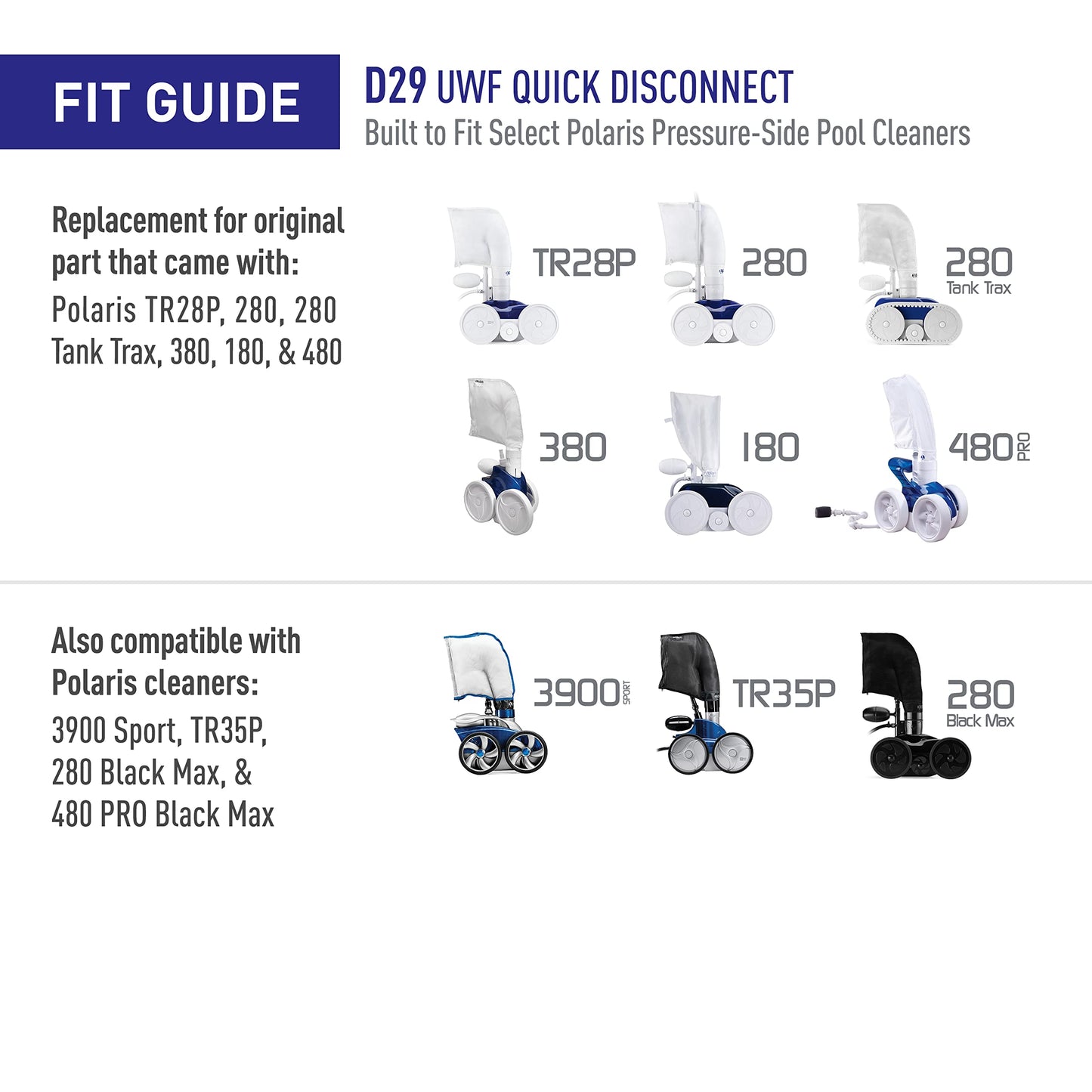 FIT GUIDE

D29 UWF QUICK DISCONNECT
Built to Fit Select Polaris Pressure-Side Pool Cleaners

Replacement for original part that came with:
Polaris TR28P, 280, 280 Tank Trax, 380, 180, & 480

TR28P

280

280
Tank Trax

380

180

480 PRO

Also compatible with Polaris cleaners:
3900 Sport, TR35P, 280 Black Max, & 480 PRO Black Max

3900 SPORT

TR35P

280
Black Max